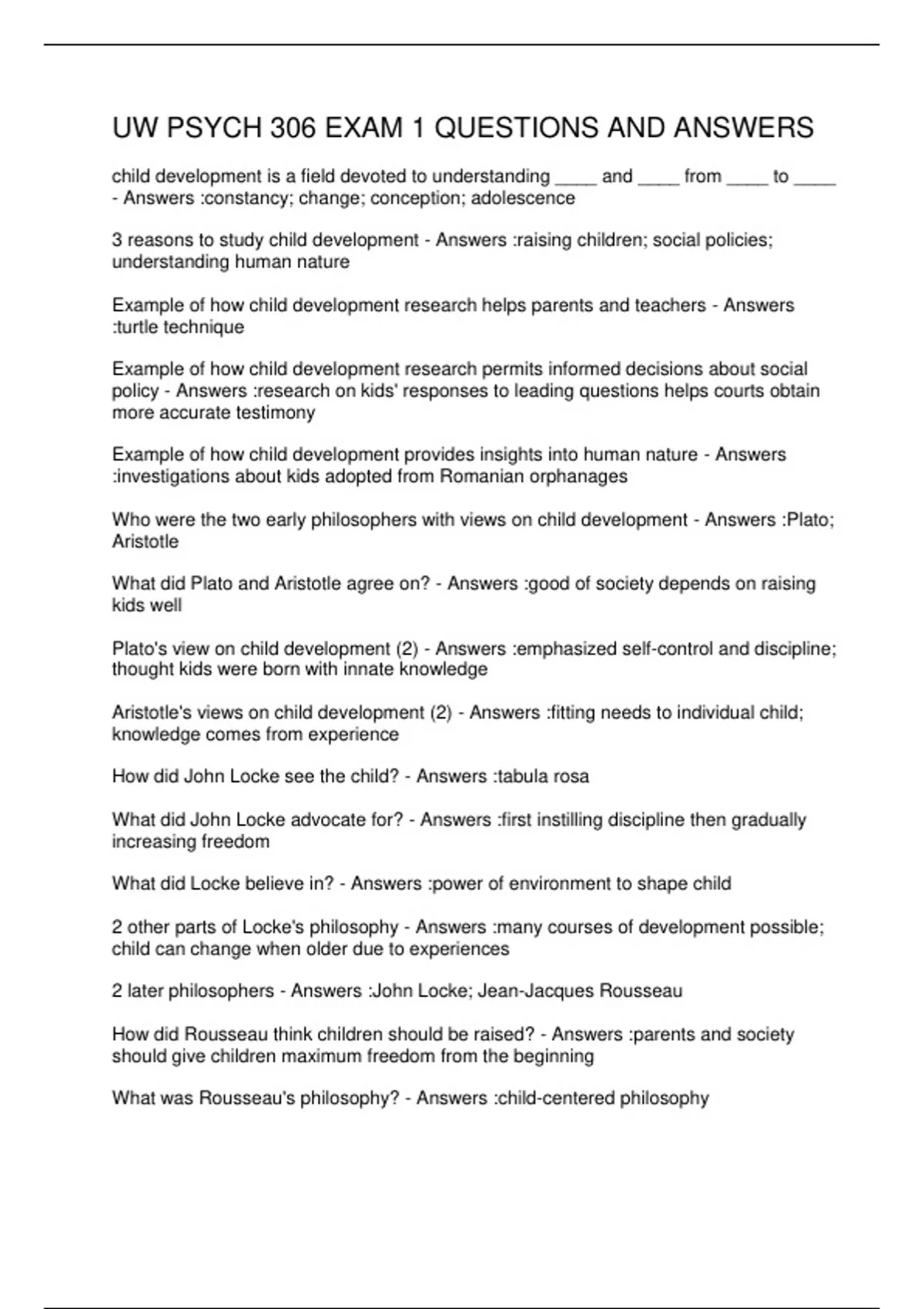 UW PSYCH 306 EXAM 1 QUESTIONS AND ANSWERS

child development is a field devoted to understanding ____ and ____ from ____ to ____ - Answers :constancy; change; conception; adolescence

3 reasons to study child development - Answers :raising children; social policies; understanding human nature

Example of how child development research helps parents and teachers - Answers :turtle technique

Example of how child development research permits informed decisions about social policy - Answers :research on kids' responses to leading questions helps courts obtain more accurate testimony

Example of how child development provides insights into human nature - Answers :investigations about kids adopted from Romanian orphanages

Who were the two early philosophers with views on child development - Answers :Plato; Aristotle

What did Plato and Aristotle agree on? - Answers :good of society depends on raising kids well

Plato's view on child development (2) - Answers :emphasized self-control and discipline; thought kids were born with innate knowledge

Aristotle's views on child development (2) - Answers :fitting needs to individual child; knowledge comes from experience

How did John Locke see the child? - Answers :tabula rosa

What did John Locke advocate for? - Answers :first instilling discipline then gradually increasing freedom

What did Locke believe in? - Answers :power of environment to shape child

2 other parts of Locke's philosophy - Answers :many courses of development possible; child can change when older due to experiences

2 later philosophers - Answers :John Locke; Jean-Jacques Rousseau

How did Rousseau think children should be raised? - Answers :parents and society should give children maximum freedom from the beginning

What was Rousseau's philosophy? - Answers :child-centered philosophy